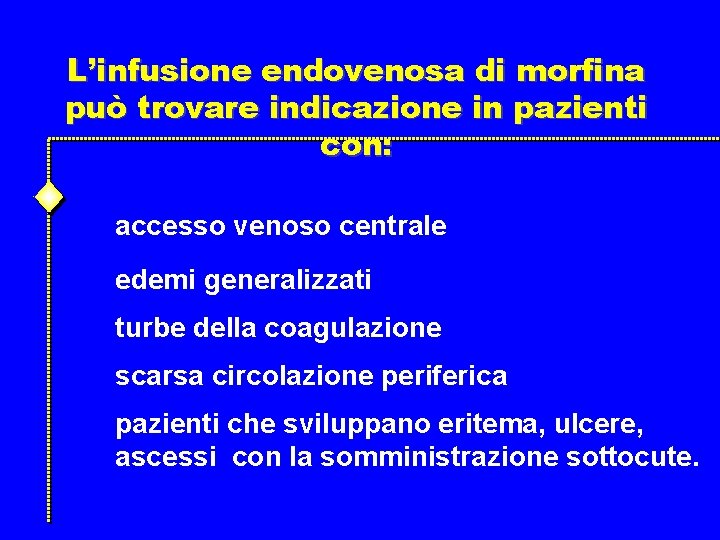 L'infusione endovenosa di morfina può trovare indicazione in pazienti con:

accesso venoso centrale

edemi generalizzati

turbe della coagulazione

scarsa circolazione periferica

pazienti che sviluppano eritema, ulcere, ascessi con la somministrazione sottocute.